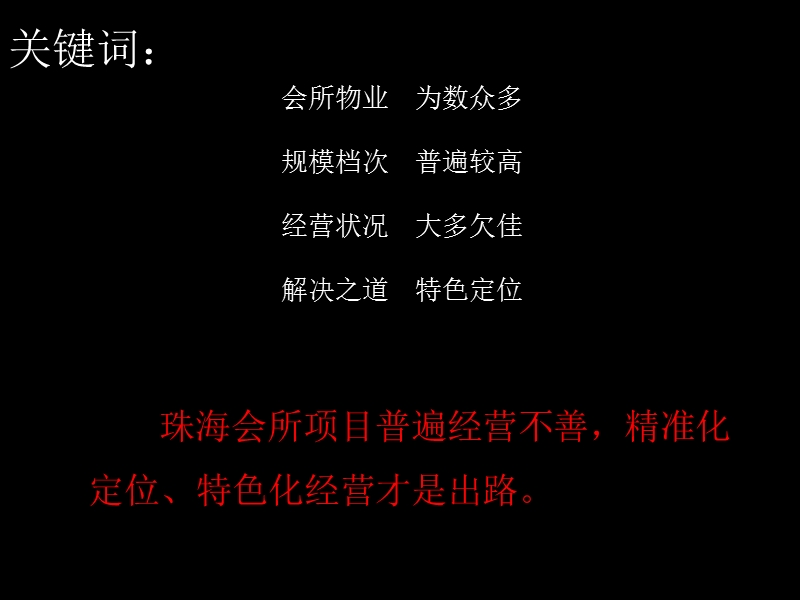 关键词：

会所物业　为数众多

规模档次　普遍较高

经营状况　大多欠佳

解决之道　特色定位

珠海会所项目普遍经营不善，精准化定位、特色化经营才是出路。